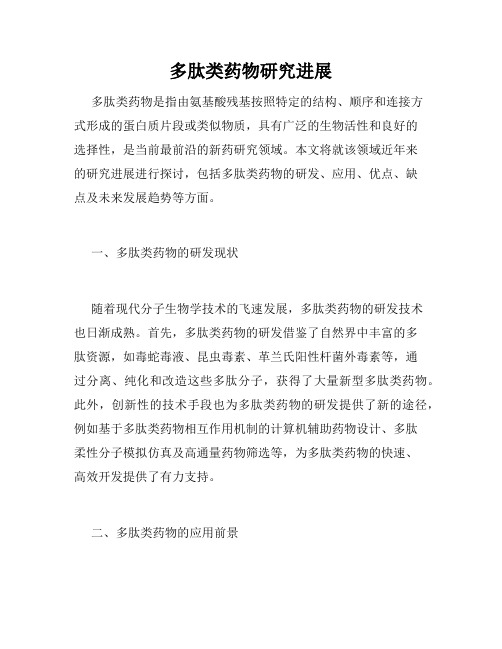 多肽类药物研究进展

多肽类药物是指由氨基酸残基按照特定的结构、顺序和连接方式形成的蛋白质片段或类似物质，具有广泛的生物活性和良好的选择性，是当前最前沿的新药研究领域。本文将就该领域近年来的研究进展进行探讨，包括多肽类药物的研发、应用、优点、缺点及未来发展趋势等方面。

一、多肽类药物的研发现状

随着现代分子生物学技术的飞速发展，多肽类药物的研发技术也日渐成熟。首先，多肽类药物的研发借鉴了自然界中丰富的多肽资源，如毒蛇毒液、昆虫毒素、革兰氏阳性杆菌外毒素等，通过分离、纯化和改造这些多肽分子，获得了大量新型多肽类药物。此外，创新性的技术手段也为多肽类药物的研发提供了新的途径，例如基于多肽类药物相互作用机制的计算机辅助药物设计、多肽柔性分子模拟仿真及高通量药物筛选等，为多肽类药物的快速、高效开发提供了有力支持。

二、多肽类药物的应用前景